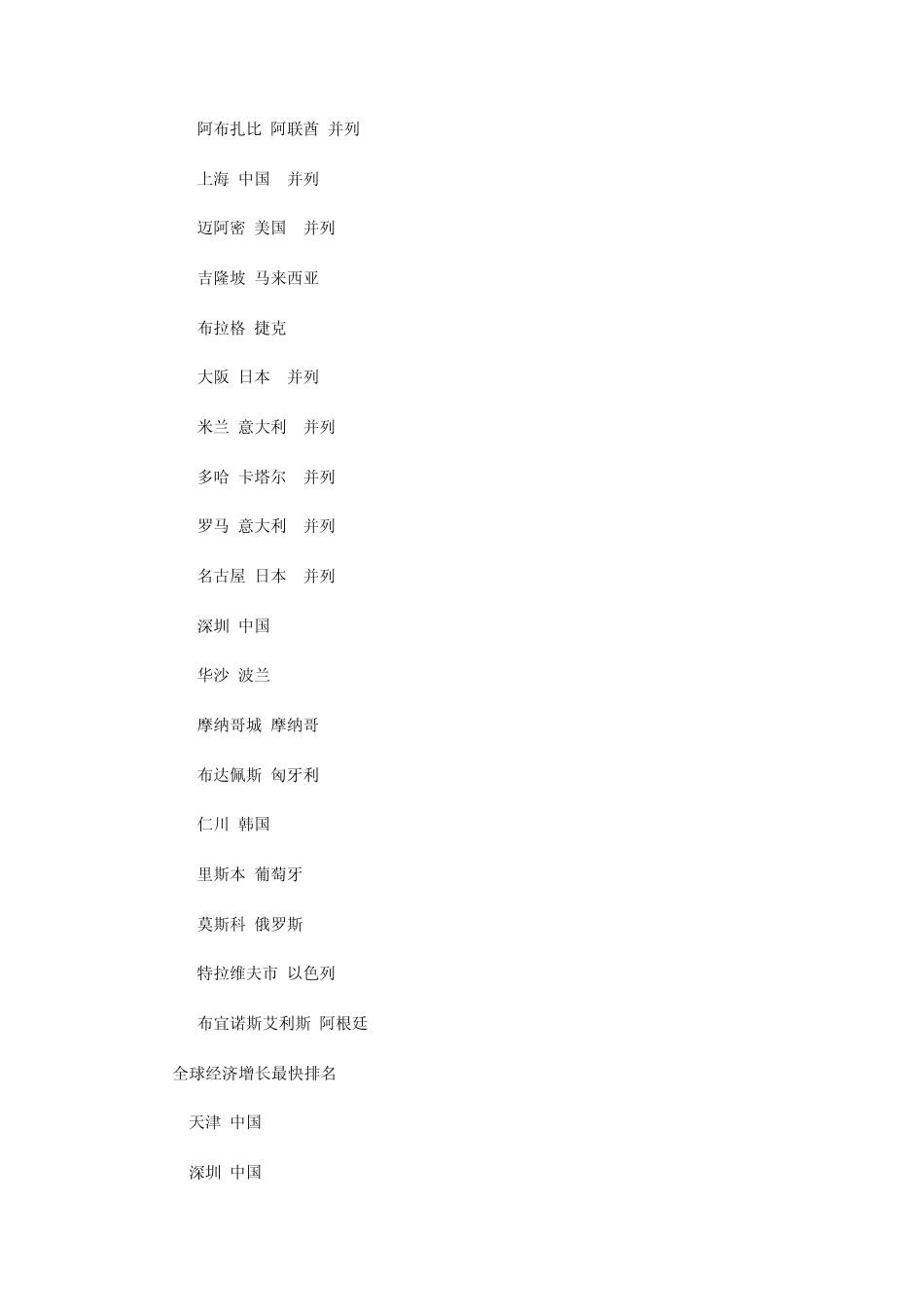 阿布扎比 阿联酋 并列

上海 中国 并列

迈阿密 美国 并列

吉隆坡 马来西亚

布拉格 捷克

大阪 日本 并列

米兰 意大利 并列

多哈 卡塔尔 并列

罗马 意大利 并列

名古屋 日本 并列

深圳 中国

华沙 波兰

摩纳哥城 摩纳哥

布达佩斯 匈牙利

仁川 韩国

里斯本 葡萄牙

莫斯科 俄罗斯

特拉维夫市 以色列

布宜诺斯艾利斯 阿根廷

全球经济增长最快排名

天津 中国

深圳 中国